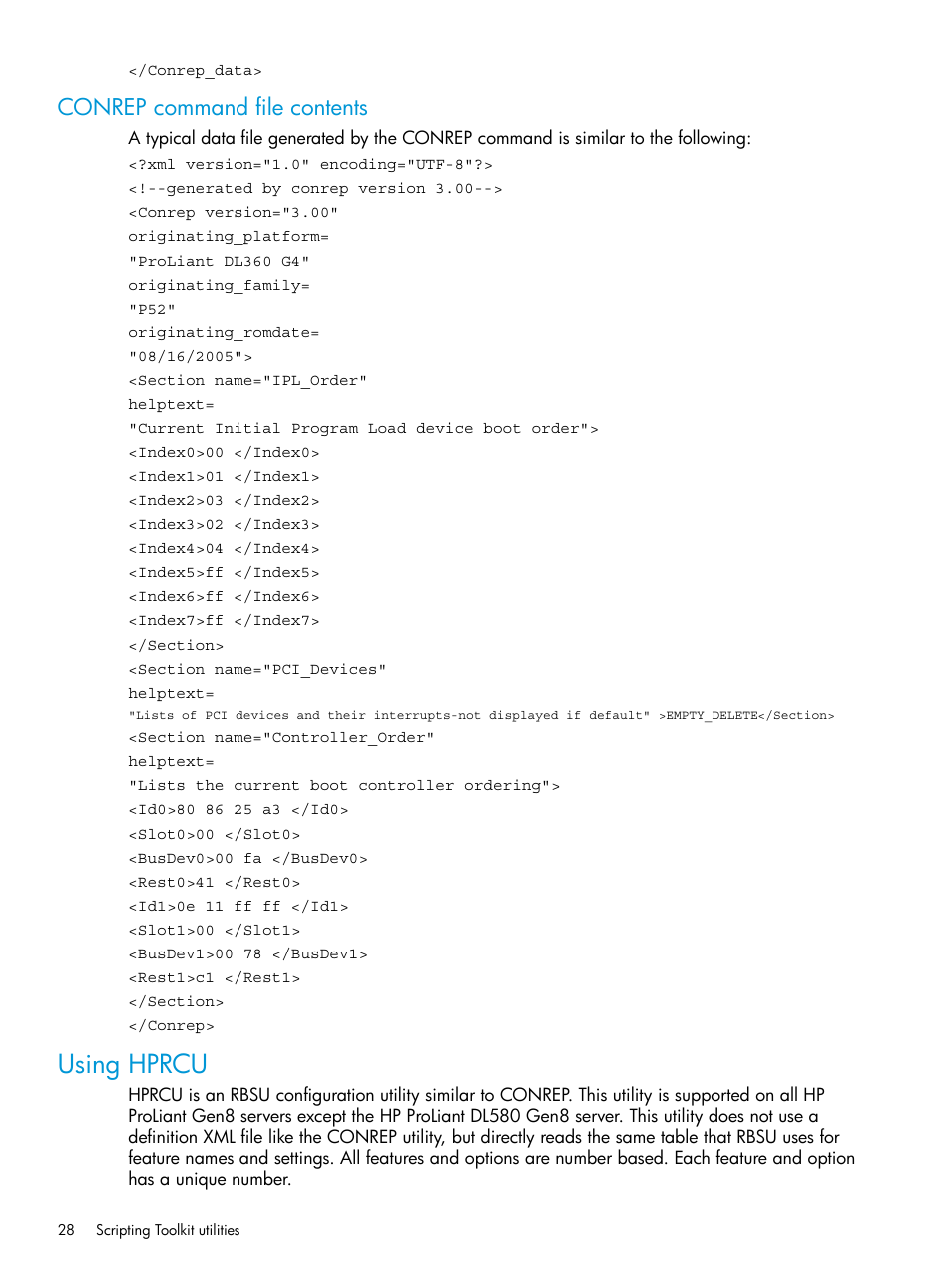 </Conrep_data>

CONREP command file contents

A typical data file generated by the CONREP command is similar to the following:

<?xml version="1.0" encoding="UTF-8"?>
<!--generated by conrep version 3.00-->
<Conrep version="3.00"
originating_platform=
"ProLiant DL360 G4"
originating_family=
"P52"
originating_romdate=
"08/16/2005">
<Section name="IPL_Order"
helptext=
"Current Initial Program Load device boot order">
<Index0>00 </Index0>
<Index1>01 </Index1>
<Index2>03 </Index2>
<Index3>02 </Index3>
<Index4>04 </Index4>
<Index5>ff </Index5>
<Index6>ff </Index6>
<Index7>ff </Index7>
</Section>
<Section name="PCI_Devices"
helptext=
"Lists of PCI devices and their interrupts-not displayed if default" >EMPTY_DELETE</Section>
<Section name="Controller_Order"
helptext=
"Lists the current boot controller ordering">
<Id0>80 86 25 a3 </Id0>
<Slot0>00 </Slot0>
<BusDev0>00 fa </BusDev0>
<Rest0>41 </Rest0>
<Id1>0e 11 ff ff </Id1>
<Slot1>00 </Slot1>
<BusDev1>00 78 </BusDev1>
<Rest1>c1 </Rest1>
</Section>
</Conrep>

Using HPRCU

HPRCU is an RBSU configuration utility similar to CONREP. This utility is supported on all HP ProLiant Gen8 servers except the HP ProLiant DL580 Gen8 server. This utility does not use a definition XML file like the CONREP utility, but directly reads the same table that RBSU uses for feature names and settings. All features and options are number based. Each feature and option has a unique number.

28 Scripting Toolkit utilities